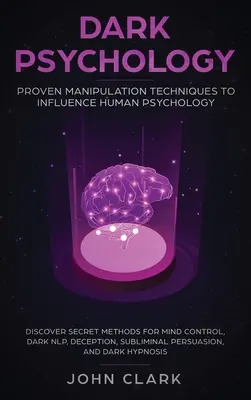 DARK PSYCHOLOGY

PROVEN MANIPULATION TECHNIQUES TO INFLUENCE HUMAN PSYCHOLOGY

DISCOVER SECRET METHODS FOR MIND CONTROL, DARK NLP, DECEPTION, SUBLIMINAL PERSUASION, AND DARK HYPNOSIS

JOHN CLARK